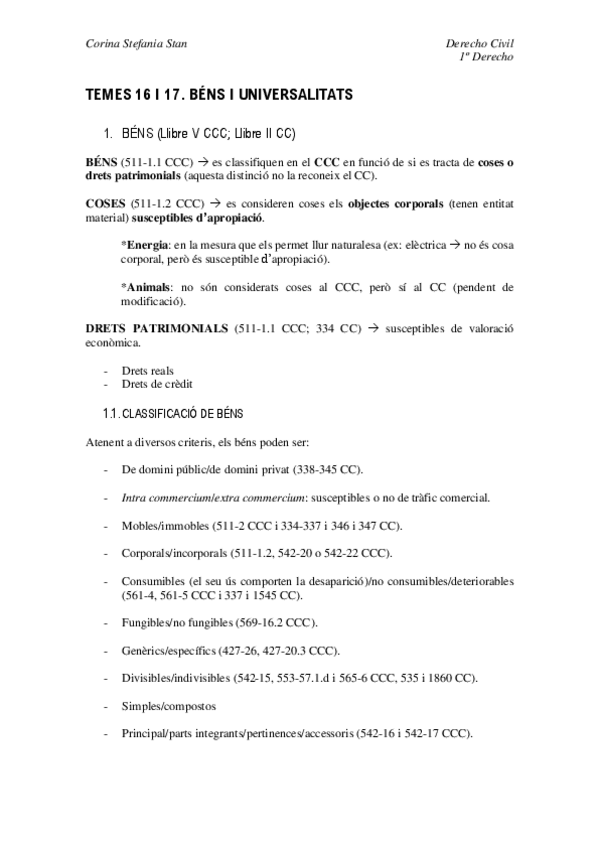 Corina Stefania Stan

Derecho Civil
1º Derecho

TEMES 16 I 17. BÉNS I UNIVERSALITATS

1. BÉNS (Llibre V CCC; Llibre II CC)

BÉNS (511-1.1 CCC) → es classifiquen en el CCC en funció de si es tracta de coses o drets patrimonials (aquesta distinció no la reconeix el CC).

COSES (511-1.2 CCC) → es consideren coses els objectes corporals (tenen entitat material) susceptibles d'apropiació.

*Energia: en la mesura que els permet llur naturalesa (ex: elèctrica → no és cosa corporal, però és susceptible d'apropiació).

*Animals: no són considerats coses al CCC, però sí al CC (pendent de modificació).

DRETS PATRIMONIALS (511-1.1 CCC; 334 CC) → susceptibles de valoració econòmica.

- Drets reals
- Drets de crèdit

1.1. CLASSIFICACIÓ DE BÉNS

Atenent a diversos criteris, els béns poden ser:

- De domini públic/de domini privat (338-345 CC).

- Intra commercium/extra commercium: susceptibles o no de tràfic comercial.

- Mobles/immobles (511-2 CCC i 334-337 i 346 i 347 CC).

- Corporals/incorporals (511-1.2, 542-20 o 542-22 CCC).

- Consumibles (el seu ús comporten la desaparició)/no consumibles/deteriorables (561-4, 561-5 CCC i 337 i 1545 CC).

- Fungibles/no fungibles (569-16.2 CCC).

- Genèrics/específics (427-26, 427-20.3 CCC).

- Divisibles/indivisibles (542-15, 553-57.1.d i 565-6 CCC, 535 i 1860 CC).

- Simples/compostos

- Principal/parts integrants/pertinences/accessoris (542-16 i 542-17 CCC).